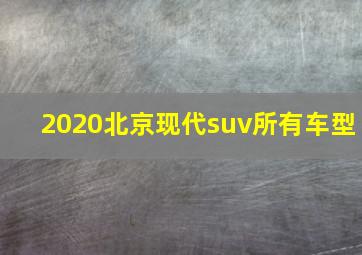 2020北京现代suv所有车型